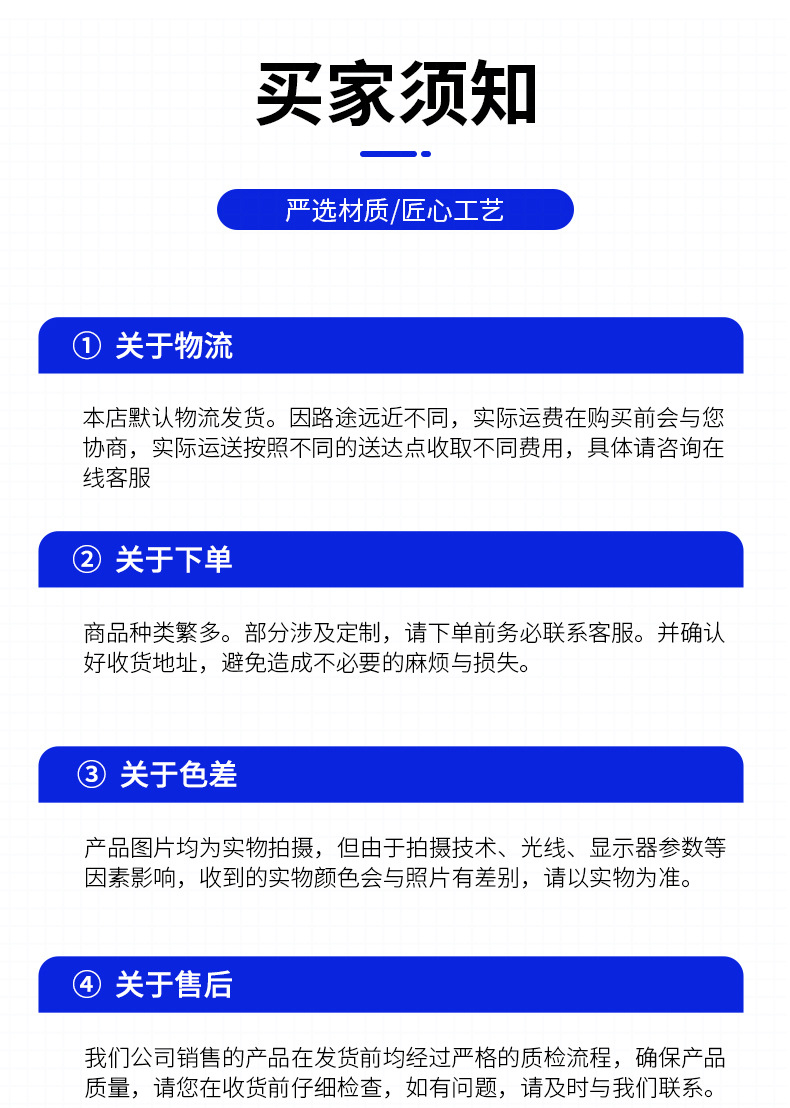 买家须知

严选材质/匠心工艺

① 关于物流

本店默认物流发货。因路途远近不同，实际运费在购买前会与您协商，实际运送按照不同的送达点收取不同费用，具体请咨询在线客服

② 关于下单

商品种类繁多。部分涉及定制，请下单前务必联系客服。并确认好收货地址，避免造成不必要的麻烦与损失。

③ 关于色差

产品图片均为实物拍摄，但由于拍摄技术、光线、显示器参数等因素影响，收到的实物颜色会与照片有差别，请以实物为准。

④ 关于售后

我们公司销售的产品在发货前均经过严格的质检流程，确保产品质量，请您在收货前仔细检查，如有问题，请及时与我们联系。